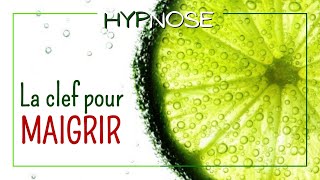 HYPNOSE

La clef pour
MAIGRIR